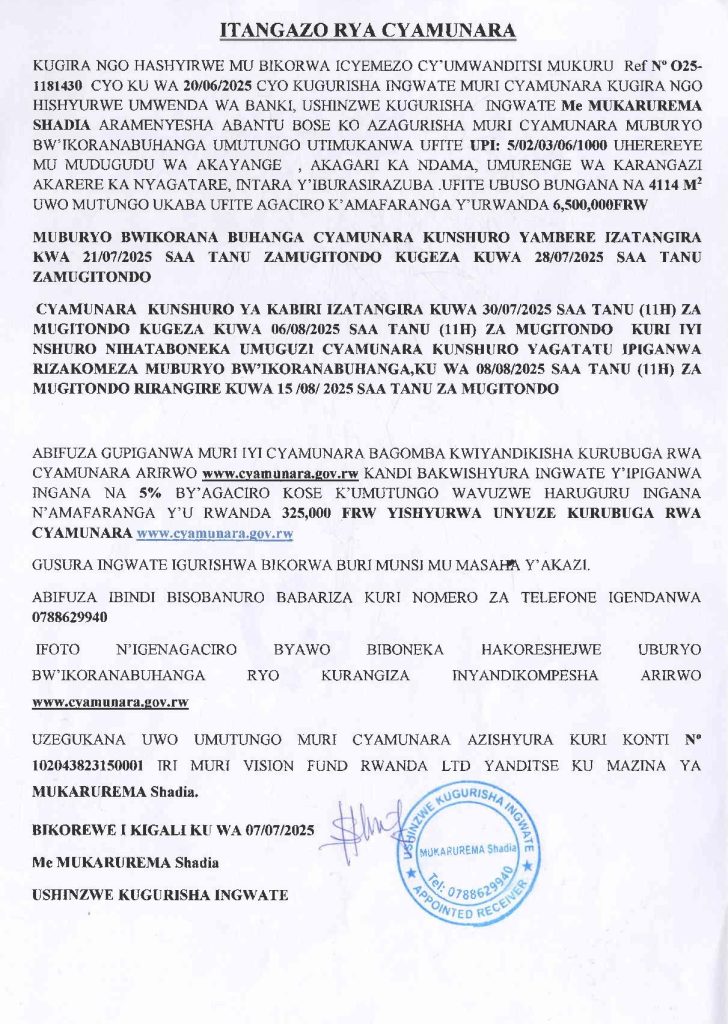 ITANGAZO RYA CYAMUNARA

KUGIRA NGO HASHYIRWE MU BIKORWA ICYEMEZO CY'UMWANDITSI MUKURU Ref Nº O25-1181430 CYO KU WA 20/06/2025 CYO KUGURISHA INGWATE MURI CYAMUNARA KUGIRA NGO HISHYURWE UMWENDA WA BANKI, USHINZWE KUGURISHA INGWATE Me MUKARUREMA SHADIA ARAMENYESHA ABANTU BOSE KO AZAGURISHA MURI CYAMUNARA MUBURYO BW'IKORANABUHANGA UMUTUNGO UTIMUKANWA UFITE UPI: 5/02/03/06/1000 UHEREREYE MU MUDUGUDU WA AKAYANGE , AKAGARI KA NDAMA, UMURENGE WA KARANGAZI AKARERE KA NYAGATARE, INTARA Y'IBURASIRAZUBA .UFITE UBUSO BUNGANA NA 4114 $M^2$ UWO MUTUNGO UKABA UFITE AGACIRO K'AMAFARANGA Y'URWANDA 6,500,000FRW

MUBURYO BWIKORANA BUHANGA CYAMUNARA KUNSHURO YAMBERE IZATANGIRA KWA 21/07/2025 SAA TANU ZAMUGITONDO KUGEZA KUWA 28/07/2025 SAA TANU ZAMUGITONDO

CYAMUNARA KUNSHURO YA KABIRI IZATANGIRA KUWA 30/07/2025 SAA TANU (11H) ZA MUGITONDO KUGEZA KUWA 06/08/2025 SAA TANU (11H) ZA MUGITONDO KURI IYI NSHURO NIHATABONEKA UMUGUZI CYAMUNARA KUNSHURO YAGATATU IPIGANWA RIZAKOMEZA MUBURYO BW'IKORANABUHANGA,KU WA 08/08/2025 SAA TANU (11H) ZA MUGITONDO RIRANGIRE KUWA 15 /08/ 2025 SAA TANU ZA MUGITONDO

ABIFUZA GUPIGANWA MURI IYI CYAMUNARA BAGOMBA KWIYANDIKISHA KURUBUGA RWA CYAMUNARA ARIRWO www.cyamunara.gov.rw KANDI BAKWISHYURA INGWATE Y'IPIGANWA INGANA NA 5% BY'AGACIRO KOSE K'UMUTUNGO WAVUZWE HARUGURU INGANA N'AMAFARANGA Y'U RWANDA 325,000 FRW YISHYURWA UNYUZE KURUBUGA RWA CYAMUNARA www.cyamunara.gov.rw

GUSURA INGWATE IGURISHWA BIKORWA BURI MUNSI MU MASAHA Y'AKAZI.

ABIFUZA IBINDI BISOBANURO BABARIZA KURI NOMERO ZA TELEFONE IGENDANWA 0788629940

IFOTO N'IGENAGACIRO BYAWO BIBONEKA HAKORESHEJWE UBURYO BW'IKORANABUHANGA RYO KURANGIZA INYANDIKOMPESHA ARIRWO www.cyamunara.gov.rw

UZEGUKANA UWO UMUTUNGO MURI CYAMUNARA AZISHYURA KURI KONTI Nº 102043823150001 IRI MURI VISION FUND RWANDA LTD YANDITSE KU MAZINA YA MUKARUREMA Shadia.

BIKOREWE I KIGALI KU WA 07/07/2025

Me MUKARUREMA Shadia

USHINZWE KUGURISHA INGWATE

USHINZWE KUGURISHA INGWATE
MUKARUREMA Shadia
Tel: 0788629940
APPOINTED RECEIVER